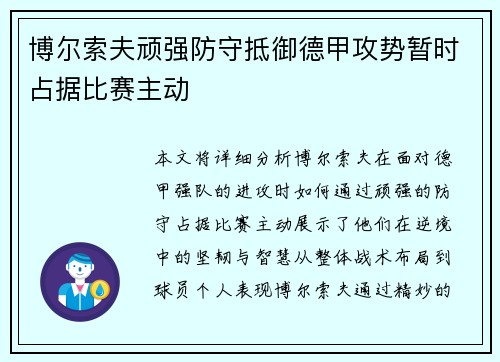 博尔索夫顽强防守抵御德甲攻势暂时占据比赛主动

本文将详细分析博尔索夫在面对德甲强队的进攻时如何通过顽强的防守占据比赛主动展示了他们在逆境中的坚韧与智慧从整体战术布局到球员个人表现博尔索夫通过精妙的